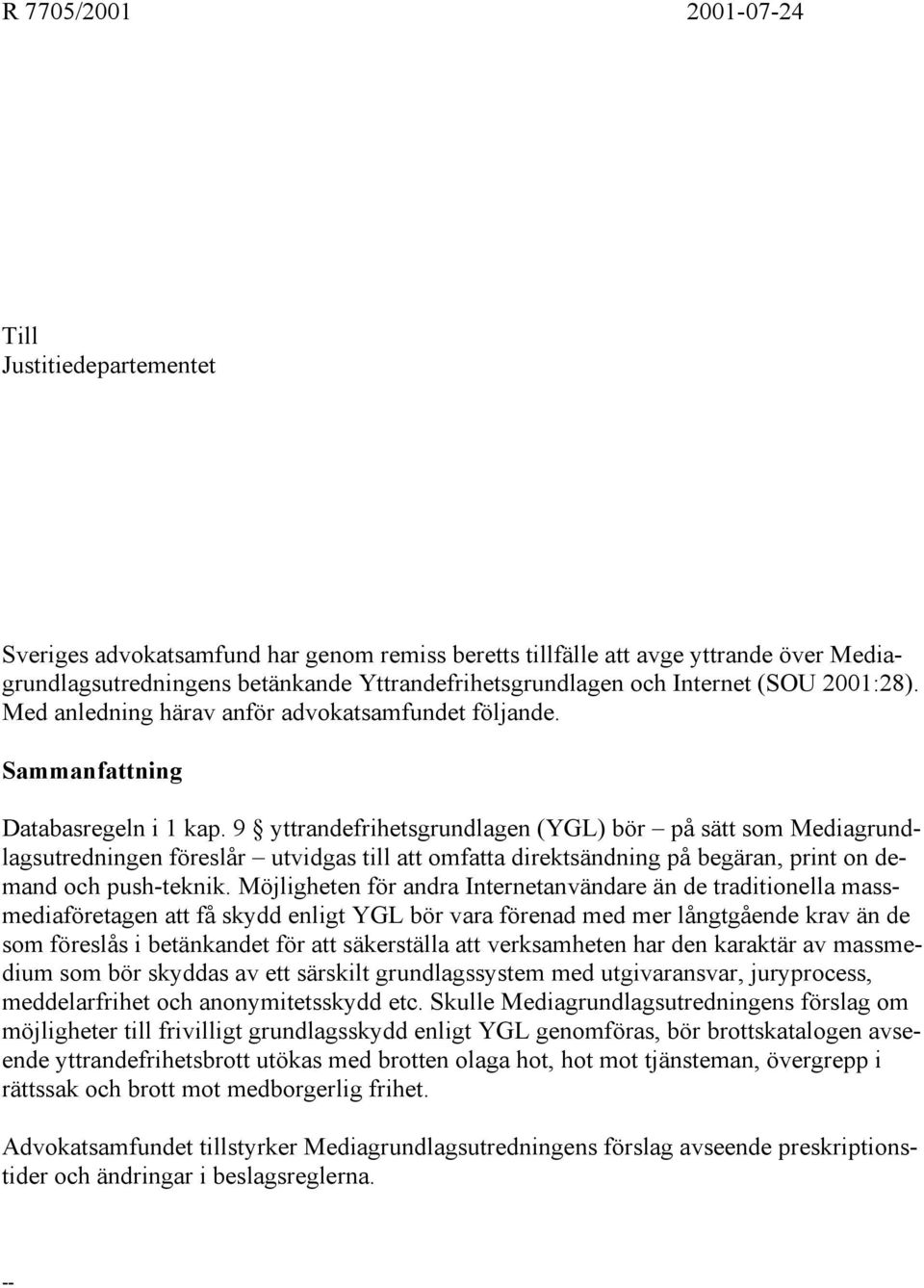 R 7705/2001 2001-07-24

Till
Justitiedepartementet

Sveriges advokatsamfund har genom remiss beretts tillfälle att avge yttrande över Mediagrundlagsutredningens betänkande Yttrandefrihetsgrundlagen och Internet (SOU 2001:28). Med anledning härav anför advokatsamfundet följande.

Sammanfattning

Databasregeln i 1 kap. 9 § yttrandefrihetsgrundlagen (YGL) bör – på sätt som Mediagrundlagsutredningen föreslår – utvidgas till att omfatta direktsändning på begäran, print on demand och push-teknik. Möjligheten för andra Internetanvändare än de traditionella massmediaföretagen att få skydd enligt YGL bör vara förenad med mer långtgående krav än de som föreslås i betänkandet för att säkerställa att verksamheten har den karaktär av massmedium som bör skyddas av ett särskilt grundlagssystem med utgivaransvar, juryprocess, meddelarfrihet och anonymitetsskydd etc. Skulle Mediagrundlagsutredningens förslag om möjligheter till frivilligt grundlagsskydd enligt YGL genomföras, bör brottskatalogen avseende yttrandefrihetsbrott utökas med brotten olaga hot, hot mot tjänsteman, övergrepp i rättssak och brott mot medborgerlig frihet.

Advokatsamfundet tillstyrker Mediagrundlagsutredningens förslag avseende preskriptionstider och ändringar i beslagsreglerna.

--